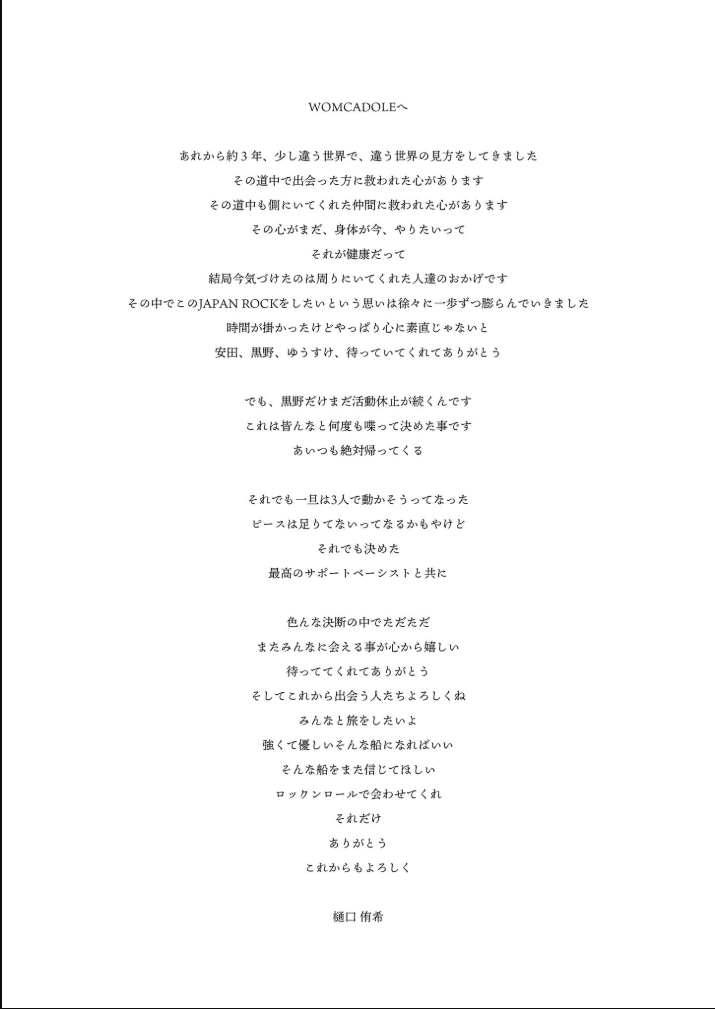 WOMCADOLEへ

あれから約３年、少し違う世界で、違う世界の見方をしてきました
その道中で出会った方に救われた心があります
その道中も側にいてくれた仲間に救われた心があります
その心がまだ、身体が今、やりたいって
それが健康だって
結局今気づけたのは周りにいてくれた人達のおかげです
その中でこのJAPAN ROCKをしたいという思いは徐々に一歩ずつ膨らんでいきました
時間が掛かったけどやっぱり心に素直じゃないと
安田、黒野、ゆうすけ、待っていてくれてありがとう

でも、黒野だけまだ活動休止が続くんです
これは皆んなと何度も喋って決めた事です
あいつも絶対帰ってくる

それでも一旦は3人で動かそうってなった
ピースは足りてないってなるかもやけど
それでも決めた
最高のサポートベーシストと共に

色んな決断の中でただただ
またみんなに会える事が心から嬉しい
待っててくれてありがとう
そしてこれから出会う人たちよろしくね
みんなと旅をしたいよ
強くて優しいそんな船になればいい
そんな船をまた信じてほしい
ロックンロールで会わせてくれ
それだけ
ありがとう
これからもよろしく

樋口 侑希